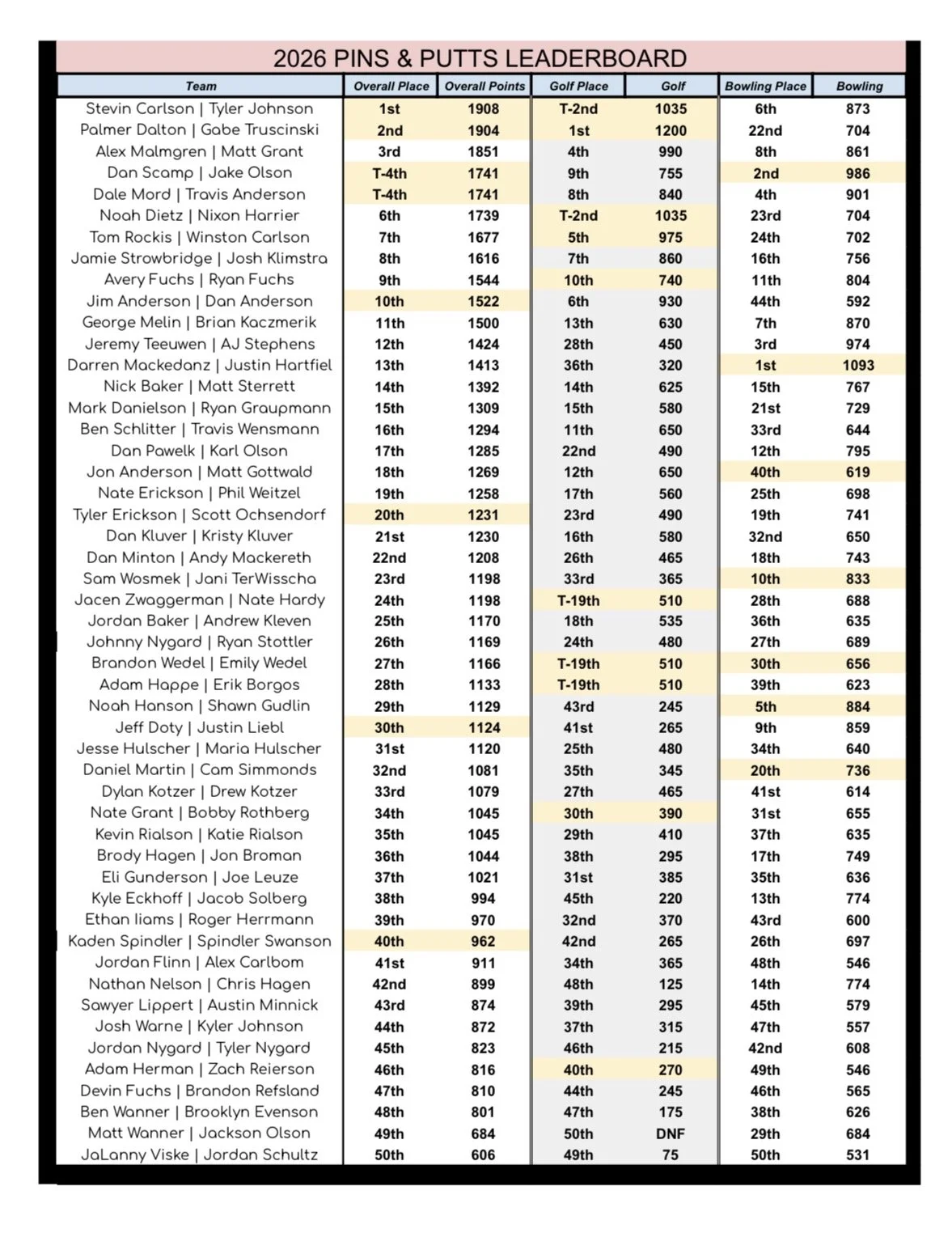 2026 PINS & PUTTS LEADERBOARD

| Team | Overall Place | Overall Points | Golf Place | Golf | Bowling Place | Bowling |
|---|---|---|---|---|---|---|
| Stevin Carlson \| Tyler Johnson | 1st | 1908 | T-2nd | 1035 | 6th | 873 |
| Palmer Dalton \| Gabe Truscinski | 2nd | 1904 | 1st | 1200 | 22nd | 704 |
| Alex Malmgren \| Matt Grant | 3rd | 1851 | 4th | 990 | 8th | 861 |
| Dan Scamp \| Jake Olson | T-4th | 1741 | 9th | 755 | 2nd | 986 |
| Dale Mord \| Travis Anderson | T-4th | 1741 | 8th | 840 | 4th | 901 |
| Noah Dietz \| Nixon Harrier | 6th | 1739 | T-2nd | 1035 | 23rd | 704 |
| Tom Rockis \| Winston Carlson | 7th | 1677 | 5th | 975 | 24th | 702 |
| Jamie Strowbridge \| Josh Klimstra | 8th | 1616 | 7th | 860 | 16th | 756 |
| Avery Fuchs \| Ryan Fuchs | 9th | 1544 | 10th | 740 | 11th | 804 |
| Jim Anderson \| Dan Anderson | 10th | 1522 | 6th | 930 | 44th | 592 |
| George Melin \| Brian Kaczmerik | 11th | 1500 | 13th | 630 | 7th | 870 |
| Jeremy Teeuwen \| AJ Stephens | 12th | 1424 | 28th | 450 | 3rd | 974 |
| Darren Mackedanz \| Justin Hartfiel | 13th | 1413 | 36th | 320 | 1st | 1093 |
| Nick Baker \| Matt Sterrett | 14th | 1392 | 14th | 625 | 15th | 767 |
| Mark Danielson \| Ryan Graupmann | 15th | 1309 | 15th | 580 | 21st | 729 |
| Ben Schlitter \| Travis Wensmann | 16th | 1294 | 11th | 650 | 33rd | 644 |
| Dan Pawelk \| Karl Olson | 17th | 1285 | 22nd | 490 | 12th | 795 |
| Jon Anderson \| Matt Gottwald | 18th | 1269 | 12th | 650 | 40th | 619 |
| Nate Erickson \| Phil Weitzel | 19th | 1258 | 17th | 560 | 25th | 698 |
| Tyler Erickson \| Scott Ochsendorf | 20th | 1231 | 23rd | 490 | 19th | 741 |
| Dan Kluver \| Kristy Kluver | 21st | 1230 | 16th | 580 | 32nd | 650 |
| Dan Minton \| Andy Mackereth | 22nd | 1208 | 26th | 465 | 18th | 743 |
| Sam Wosmek \| Jani TerWisscha | 23rd | 1198 | 33rd | 365 | 10th | 833 |
| Jacen Zwaggerman \| Nate Hardy | 24th | 1198 | T-19th | 510 | 28th | 688 |
| Jordan Baker \| Andrew Kleven | 25th | 1170 | 18th | 535 | 36th | 635 |
| Johnny Nygard \| Ryan Stottler | 26th | 1169 | 24th | 480 | 27th | 689 |
| Brandon Wedel \| Emily Wedel | 27th | 1166 | T-19th | 510 | 30th | 656 |
| Adam Happe \| Erik Borgos | 28th | 1133 | T-19th | 510 | 39th | 623 |
| Noah Hanson \| Shawn Gudlin | 29th | 1129 | 43rd | 245 | 5th | 884 |
| Jeff Doty \| Justin Liebl | 30th | 1124 | 41st | 265 | 9th | 859 |
| Jesse Hulscher \| Maria Hulscher | 31st | 1120 | 25th | 480 | 34th | 640 |
| Daniel Martin \| Cam Simmonds | 32nd | 1081 | 35th | 345 | 20th | 736 |
| Dylan Kotzer \| Drew Kotzer | 33rd | 1079 | 27th | 465 | 41st | 614 |
| Nate Grant \| Bobby Rothberg | 34th | 1045 | 30th | 390 | 31st | 655 |
| Kevin Rialson \| Katie Rialson | 35th | 1045 | 29th | 410 | 37th | 635 |
| Brody Hagen \| Jon Broman | 36th | 1044 | 38th | 295 | 17th | 749 |
| Eli Gunderson \| Joe Leuze | 37th | 1021 | 31st | 385 | 35th | 636 |
| Kyle Eckhoff \| Jacob Solberg | 38th | 994 | 45th | 220 | 13th | 774 |
| Ethan Iiams \| Roger Herrmann | 39th | 970 | 32nd | 370 | 43rd | 600 |
| Kaden Spindler \| Spindler Swanson | 40th | 962 | 42nd | 265 | 26th | 697 |
| Jordan Flinn \| Alex Carlbom | 41st | 911 | 34th | 365 | 48th | 546 |
| Nathan Nelson \| Chris Hagen | 42nd | 899 | 48th | 125 | 14th | 774 |
| Sawyer Lippert \| Austin Minnick | 43rd | 874 | 39th | 295 | 45th | 579 |
| Josh Warne \| Kyler Johnson | 44th | 872 | 37th | 315 | 47th | 557 |
| Jordan Nygard \| Tyler Nygard | 45th | 823 | 46th | 215 | 42nd | 608 |
| Adam Herman \| Zach Reierson | 46th | 816 | 40th | 270 | 49th | 546 |
| Devin Fuchs \| Brandon Refsland | 47th | 810 | 44th | 245 | 46th | 565 |
| Ben Wanner \| Brooklyn Evenson | 48th | 801 | 47th | 175 | 38th | 626 |
| Matt Wanner \| Jackson Olson | 49th | 684 | 50th | DNF | 29th | 684 |
| JaLanny Viske \| Jordan Schultz | 50th | 606 | 49th | 75 | 50th | 531 |